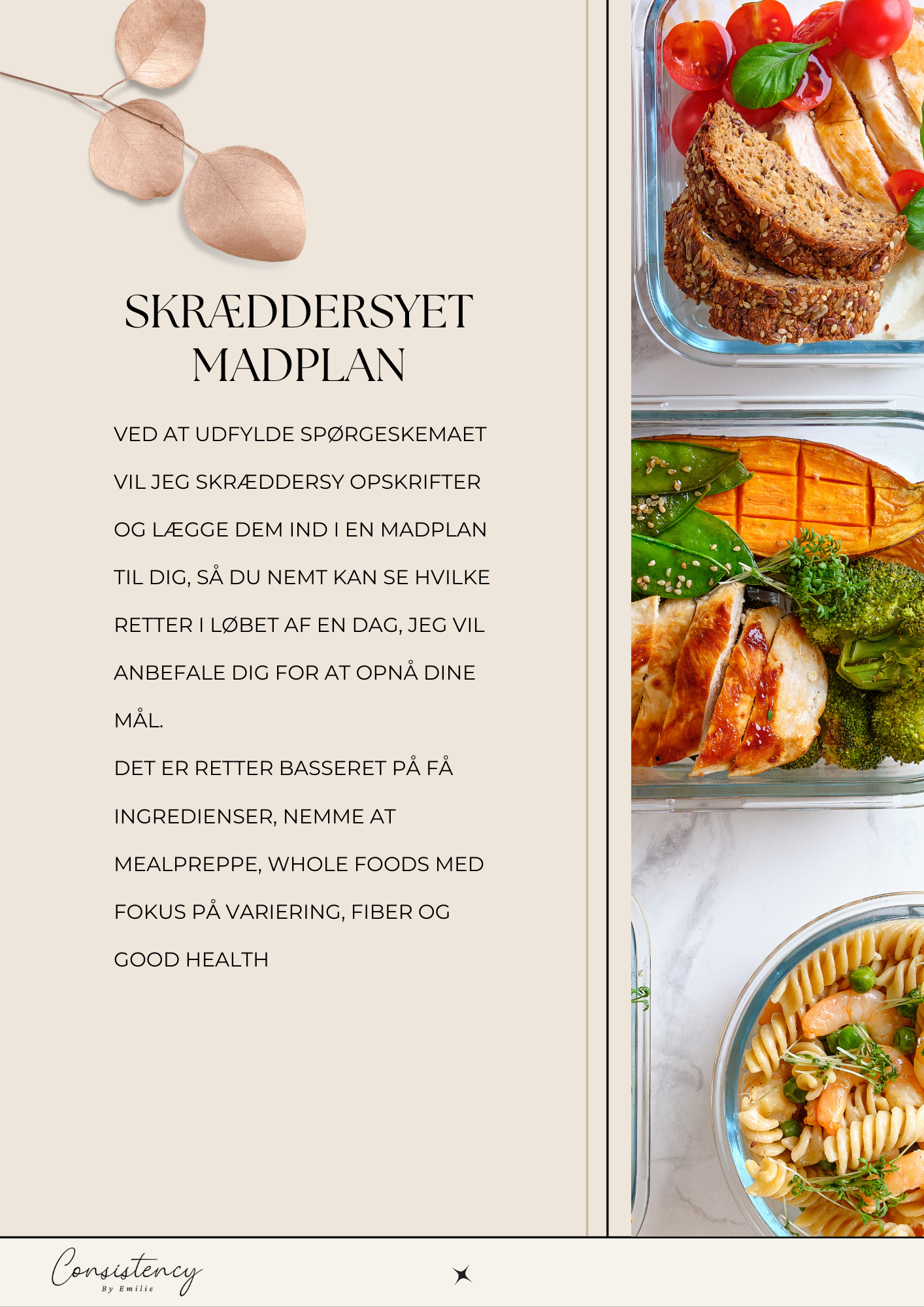 SKRÆDDERSYET MADPLAN

VED AT UDFYLDE SPØRGESKEMAET VIL JEG SKRÆDDERSY OPSKRIFTER OG LÆGGE DEM IND I EN MADPLAN TIL DIG, SÅ DU NEMT KAN SE HVILKE RETTER I LØBET AF EN DAG, JEG VIL ANBEFALE DIG FOR AT OPNÅ DINE MÅL.

DET ER RETTER BASSERET PÅ FÅ INGREDIENSER, NEMME AT MEALPREPPE, WHOLE FOODS MED FOKUS PÅ VARIERING, FIBER OG GOOD HEALTH

Consistency
By Emilie